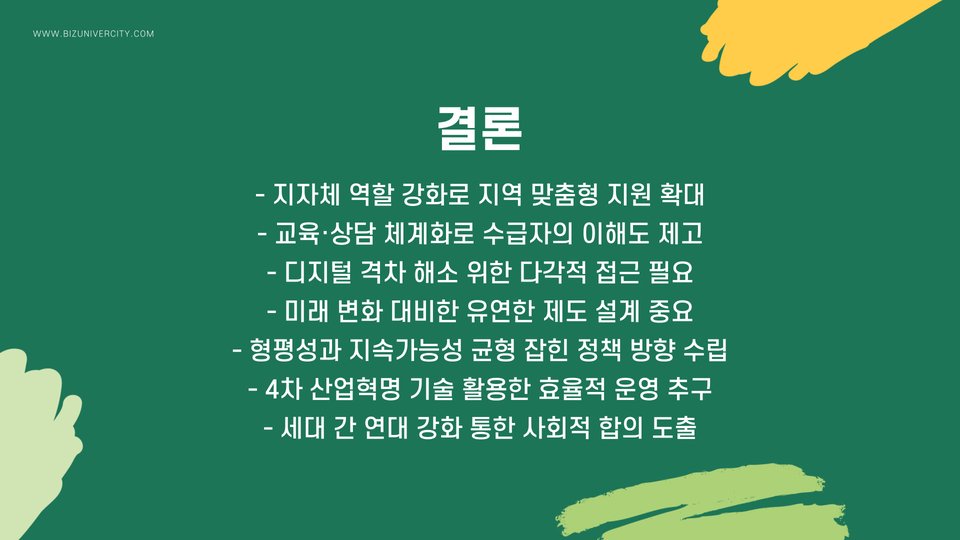 WWW.BIZUNIVERCITY.COM

결론

- 지자체 역할 강화로 지역 맞춤형 지원 확대
- 교육·상담 체계화로 수급자의 이해도 제고
- 디지털 격차 해소 위한 다각적 접근 필요
- 미래 변화 대비한 유연한 제도 설계 중요
- 형평성과 지속가능성 균형 잡힌 정책 방향 수립
- 4차 산업혁명 기술 활용한 효율적 운영 추구
- 세대 간 연대 강화 통한 사회적 합의 도출